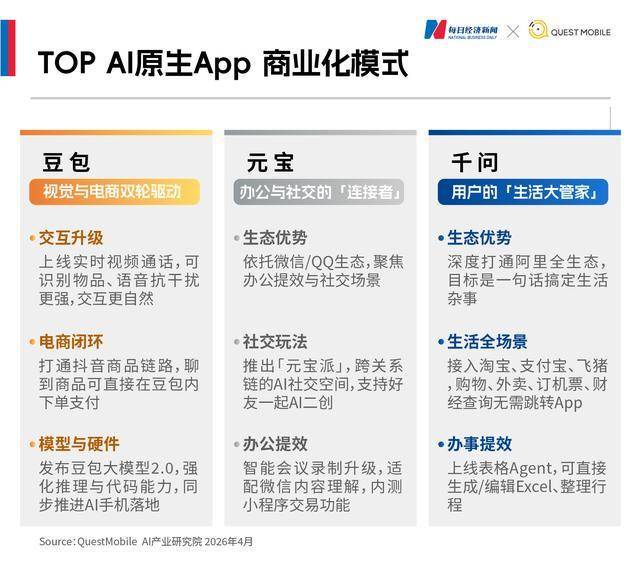 每日经济新闻
NATIONAL BUSINESS DAILY
×
QUEST MOBILE

TOP AI原生App 商业化模式

豆包
视觉与电商双轮驱动

• 交互升级
上线实时视频通话，可识别物品、语音抗干扰更强，交互更自然

• 电商闭环
打通抖音商品链路，聊到商品可直接在豆包内下单支付

• 模型与硬件
发布豆包大模型2.0，强化推理与代码能力，同步推进AI手机落地

元宝
办公与社交的「连接者」

• 生态优势
依托微信/QQ生态，聚焦办公提效与社交场景

• 社交玩法
推出「元宝派」，跨关系链的AI社交空间，支持好友一起AI二创

• 办公提效
智能会议录制升级，适配微信内容理解，内测小程序交易功能

千问
用户的「生活大管家」

• 生态优势
深度打通阿里全生态，目标是一句话搞定生活杂事

• 生活全场景
接入淘宝、支付宝、飞猪，购物、外卖、订机票、财经查询无需跳转App

• 办事提效
上线表格Agent，可直接生成/编辑Excel、整理行程

Source: QuestMobile AI产业研究院 2026年4月